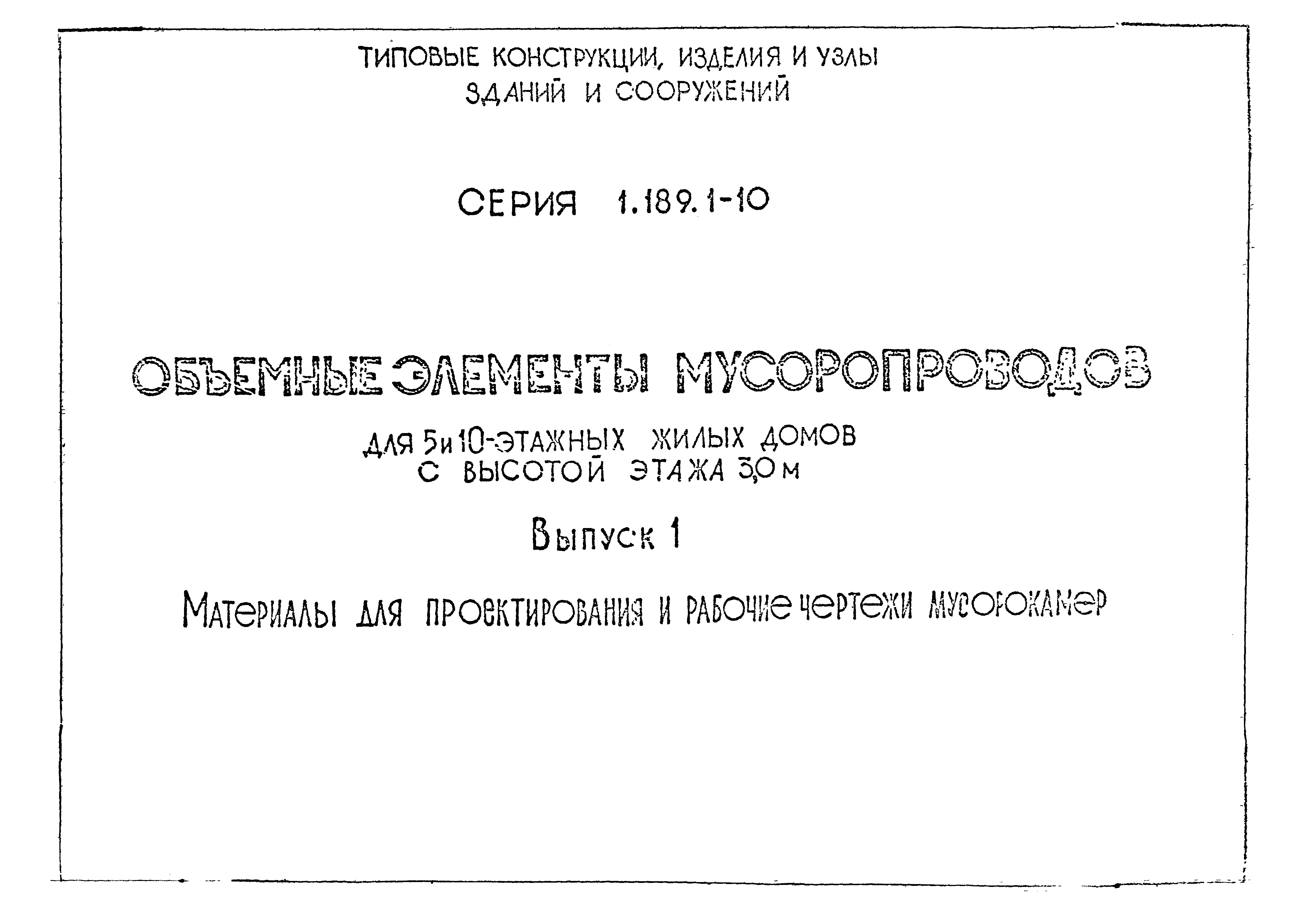 ТИПОВЫЕ КОНСТРУКЦИИ, ИЗДЕЛИЯ И УЗЛЫ
ЗДАНИЙ И СООРУЖЕНИЙ

СЕРИЯ 1.189.1-10

ОБЪЕМНЫЕ ЭЛЕМЕНТЫ МУСОРОПРОВОДОВ

ДЛЯ 5 и 10-ЭТАЖНЫХ ЖИЛЫХ ДОМОВ
С ВЫСОТОЙ ЭТАЖА 3,0 м

Выпуск 1

Материалы для проектирования и рабочие чертежи мусорокамер